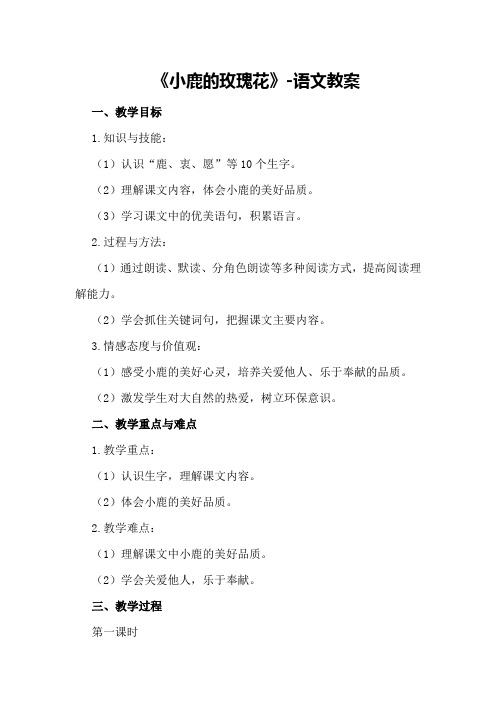 《小鹿的玫瑰花》-语文教案

一、教学目标

1.知识与技能：

（1）认识“鹿、衷、愿”等10个生字。

（2）理解课文内容，体会小鹿的美好品质。

（3）学习课文中的优美语句，积累语言。

2.过程与方法：

（1）通过朗读、默读、分角色朗读等多种阅读方式，提高阅读理解能力。

（2）学会抓住关键词句，把握课文主要内容。

3.情感态度与价值观：

（1）感受小鹿的美好心灵，培养关爱他人、乐于奉献的品质。

（2）激发学生对大自然的热爱，树立环保意识。

二、教学重点与难点

1.教学重点：

（1）认识生字，理解课文内容。

（2）体会小鹿的美好品质。

2.教学难点：

（1）理解课文中小鹿的美好品质。

（2）学会关爱他人，乐于奉献。

三、教学过程

第一课时